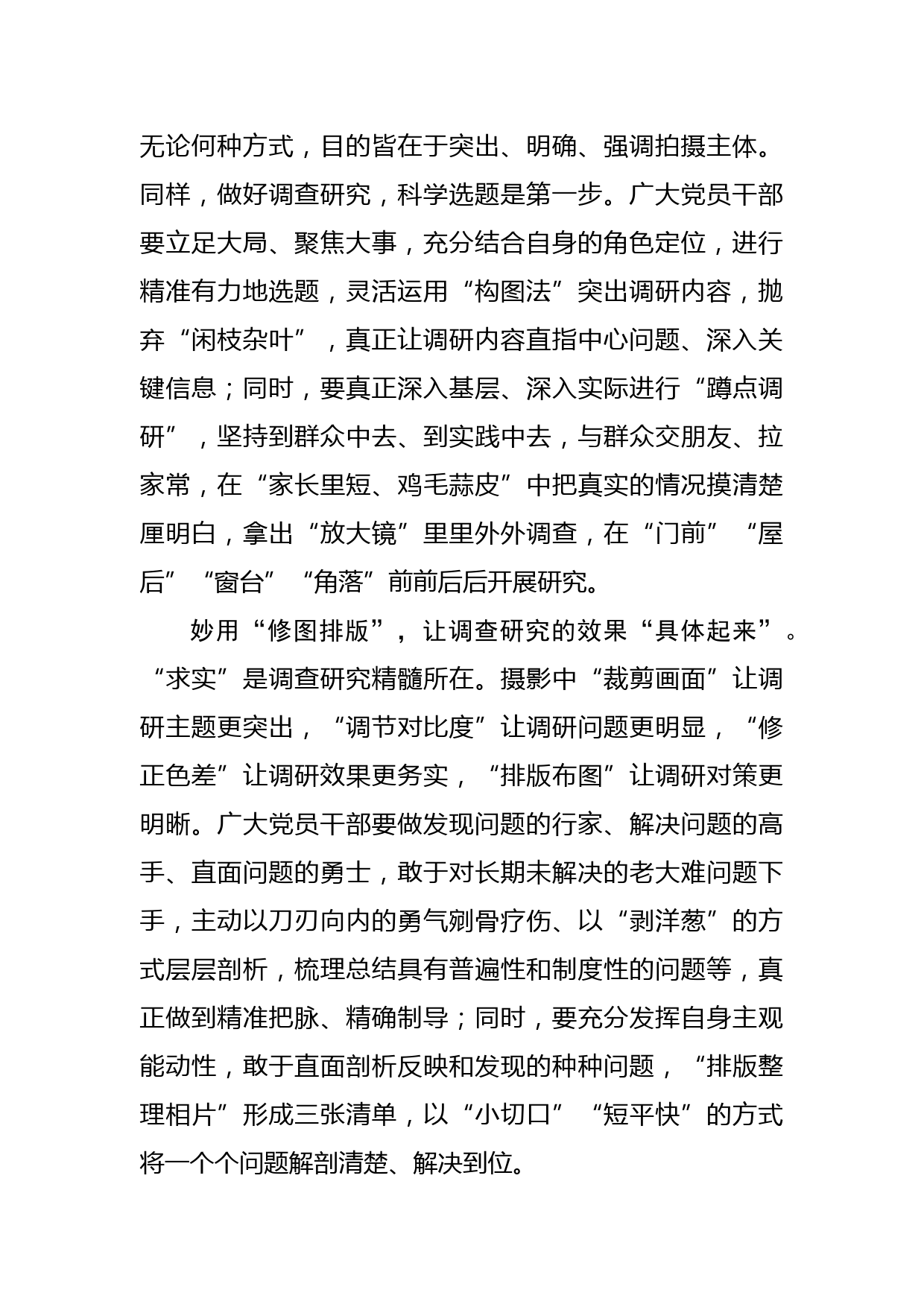 无论何种方式，目的皆在于突出、明确、强调拍摄主体。同样，做好调查研究，科学选题是第一步。广大党员干部要立足大局、聚焦大事，充分结合自身的角色定位，进行精准有力地选题，灵活运用“构图法”突出调研内容，抛弃“闲枝杂叶”，真正让调研内容直指中心问题、深入关键信息；同时，要真正深入基层、深入实际进行“蹲点调研”，坚持到群众中去、到实践中去，与群众交朋友、拉家常，在“家长里短、鸡毛蒜皮”中把真实的情况摸清楚厘明白，拿出“放大镜”里里外外调查，在“门前”“屋后”“窗台”“角落”前前后后开展研究。

妙用“修图排版”，让调查研究的效果“具体起来”。“求实”是调查研究精髓所在。摄影中“裁剪画面”让调研主题更突出，“调节对比度”让调研问题更明显，“修正色差”让调研效果更务实，“排版布图”让调研对策更明晰。广大党员干部要做发现问题的行家、解决问题的高手、直面问题的勇士，敢于对长期未解决的老大难问题下手，主动以刀刃向内的勇气剜骨疗伤、以“剥洋葱”的方式层层剖析，梳理总结具有普遍性和制度性的问题等，真正做到精准把脉、精确制导；同时，要充分发挥自身主观能动性，敢于直面剖析反映和发现的种种问题，“排版整理相片”形成三张清单，以“小切口”“短平快”的方式将一个个问题解剖清楚、解决到位。